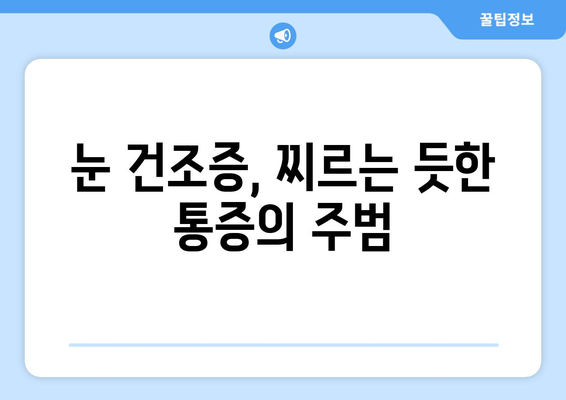 꿀팁정보

눈 건조증, 찌르는 듯한 통증의 주범